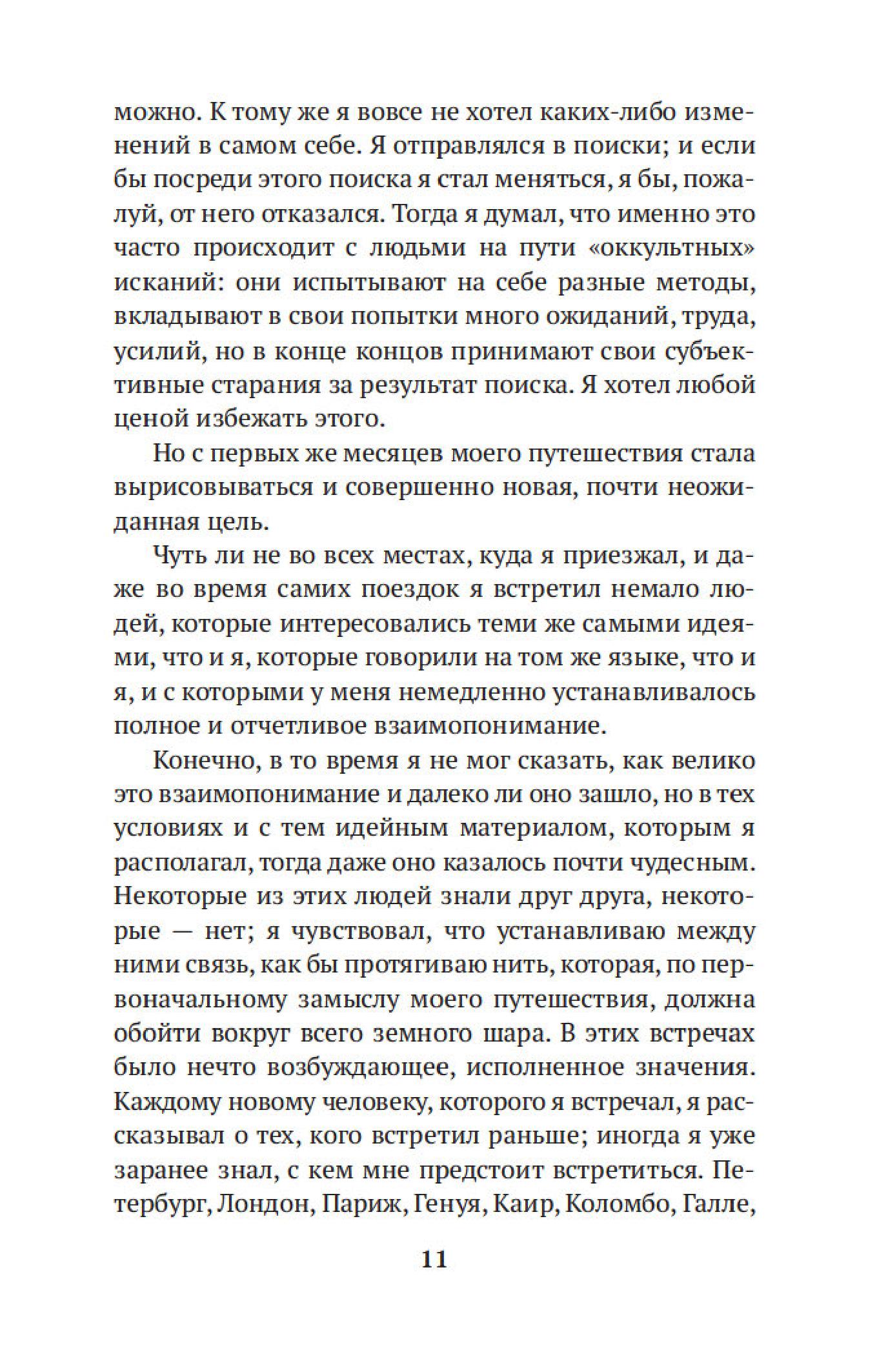 можно. К тому же я вовсе не хотел каких-либо изменений в самом себе. Я отправлялся в поиски; и если бы посреди этого поиска я стал меняться, я бы, пожалуй, от него отказался. Тогда я думал, что именно это часто происходит с людьми на пути «оккультных» исканий: они испытывают на себе разные методы, вкладывают в свои попытки много ожиданий, труда, усилий, но в конце концов принимают свои субъективные старания за результат поиска. Я хотел любой ценой избежать этого.

Но с первых же месяцев моего путешествия стала вырисовываться и совершенно новая, почти неожиданная цель.

Чуть ли не во всех местах, куда я приезжал, и даже во время самих поездок я встретил немало людей, которые интересовались теми же самыми идеями, что и я, которые говорили на том же языке, что и я, и с которыми у меня немедленно устанавливалось полное и отчетливое взаимопонимание.

Конечно, в то время я не мог сказать, как велико это взаимопонимание и далеко ли оно зашло, но в тех условиях и с тем идейным материалом, которым я располагал, тогда даже оно казалось почти чудесным. Некоторые из этих людей знали друг друга, некоторые — нет; я чувствовал, что устанавливаю между ними связь, как бы протягиваю нить, которая, по первоначальному замыслу моего путешествия, должна обойти вокруг всего земного шара. В этих встречах было нечто возбуждающее, исполненное значения. Каждому новому человеку, которого я встречал, я рассказывал о тех, кого встретил раньше; иногда я уже заранее знал, с кем мне предстоит встретиться. Петербург, Лондон, Париж, Генуя, Каир, Коломбо, Галле,

11